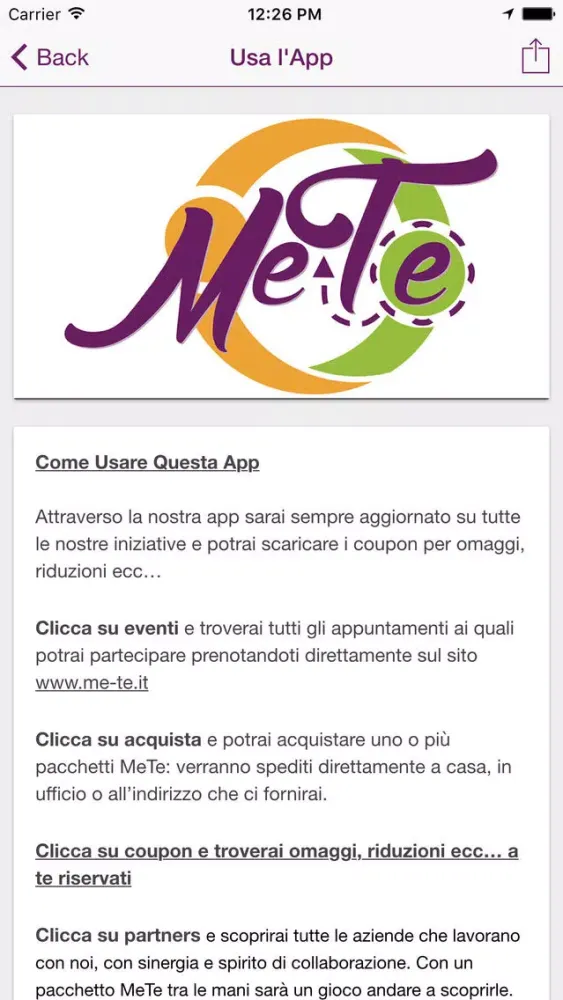 Carrier 12:26 PM

Back Usa l'App

MeTe

Come Usare Questa App

Attraverso la nostra app sarai sempre aggiornato su tutte le nostre iniziative e potrai scaricare i coupon per omaggi, riduzioni ecc…

Clicca su eventi e troverai tutti gli appuntamenti ai quali potrai partecipare prenotandoti direttamente sul sito www.me-te.it

Clicca su acquista e potrai acquistare uno o più pacchetti MeTe: verranno spediti direttamente a casa, in ufficio o all'indirizzo che ci fornirai.

Clicca su coupon e troverai omaggi, riduzioni ecc… a te riservati

Clicca su partners e scoprirai tutte le aziende che lavorano con noi, con sinergia e spirito di collaborazione. Con un pacchetto MeTe tra le mani sarà un gioco andare a scoprirle.